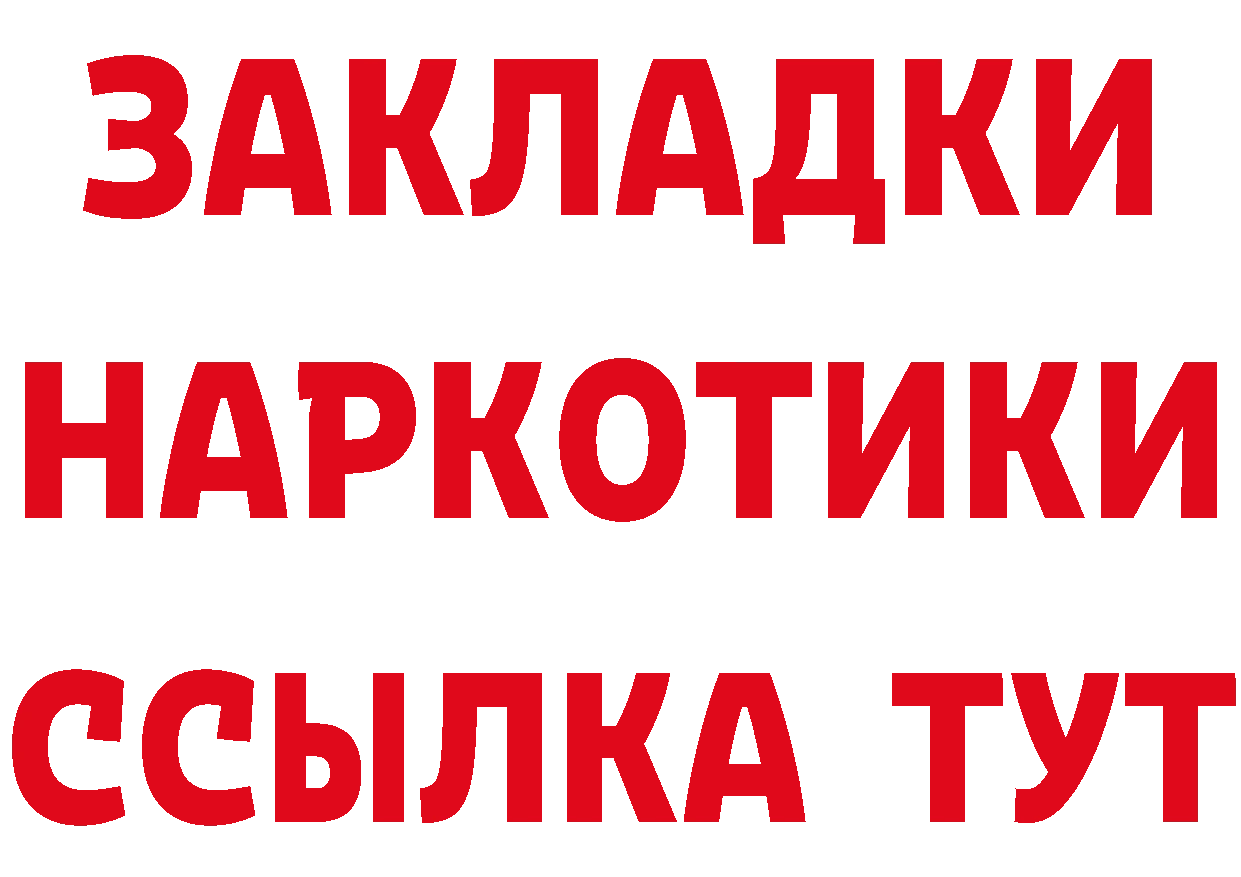 ЗАКЛАДКИ НАРКОТИКИ ССЫЛКА ТУТ